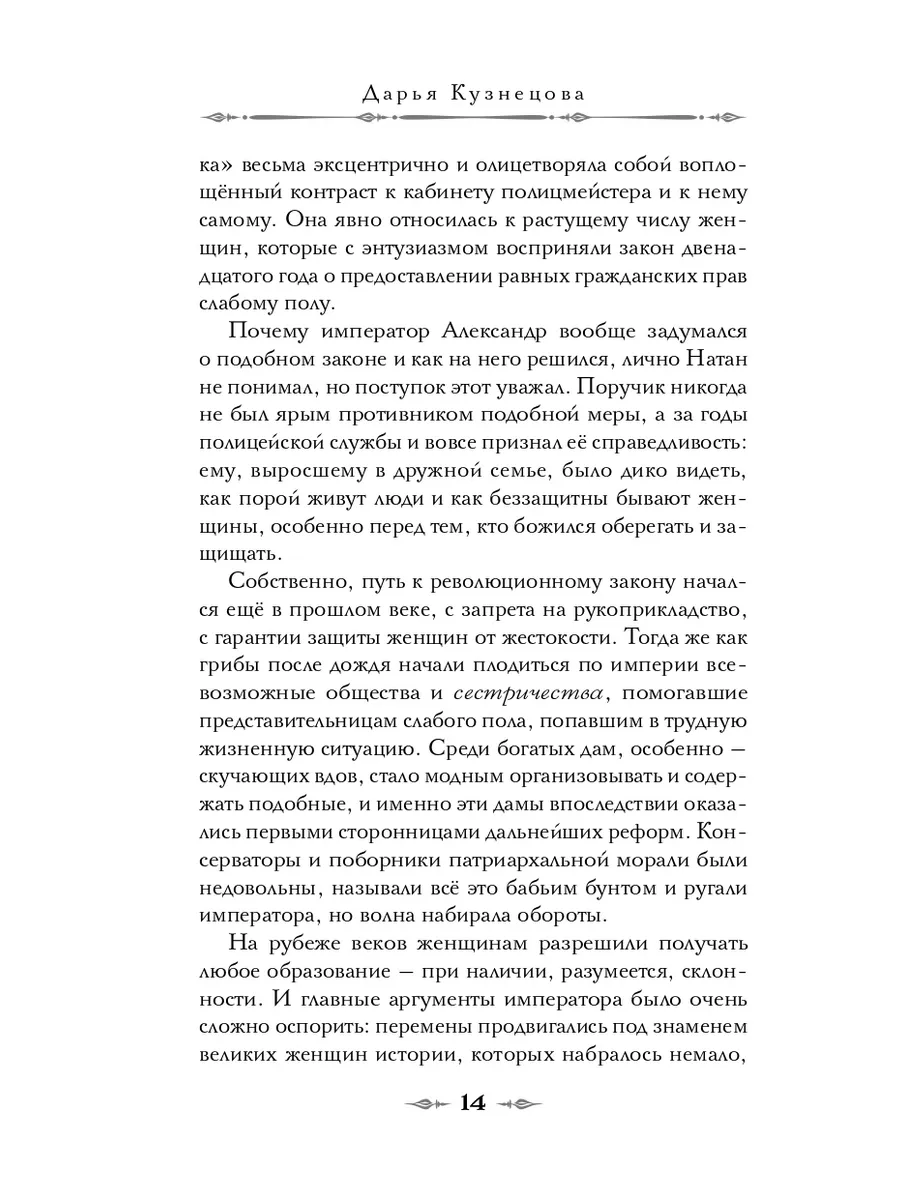 Дарья Кузнецова

ка» весьма эксцентрично и олицетворяла собой воплощённый контраст к кабинету полицмейстера и к нему самому. Она явно относилась к растущему числу женщин, которые с энтузиазмом восприняли закон двенадцатого года о предоставлении равных гражданских прав слабому полу.

Почему император Александр вообще задумался о подобном законе и как на него решился, лично Натан не понимал, но поступок этот уважал. Поручик никогда не был ярым противником подобной меры, а за годы полицейской службы и вовсе признал её справедливость: ему, выросшему в дружной семье, было дико видеть, как порой живут люди и как беззащитны бывают женщины, особенно перед тем, кто божился оберегать и защищать.

Собственно, путь к революционному закону начался ещё в прошлом веке, с запрета на рукоприкладство, с гарантии защиты женщин от жестокости. Тогда же как грибы после дождя начали плодиться по империи всевозможные общества и сестричества, помогавшие представительницам слабого пола, попавшим в трудную жизненную ситуацию. Среди богатых дам, особенно — скучающих вдов, стало модным организовывать и содержать подобные, и именно эти дамы впоследствии оказались первыми сторонницами дальнейших реформ. Консерваторы и поборники патриархальной морали были недовольны, называли всё это бабьим бунтом и ругали императора, но волна набирала обороты.

На рубеже веков женщинам разрешили получать любое образование — при наличии, разумеется, склонности. И главные аргументы императора было очень сложно оспорить: перемены продвигались под знаменем великих женщин истории, которых набралось немало,

14